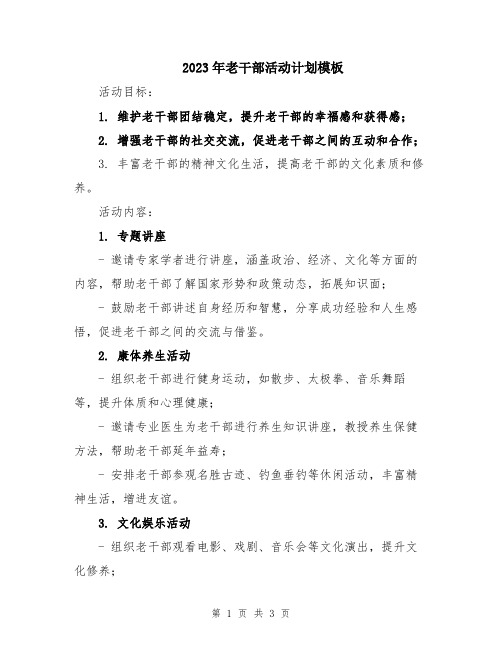 2023年老干部活动计划模板

活动目标：

1. 维护老干部团结稳定，提升老干部的幸福感和获得感；

2. 增强老干部的社交交流，促进老干部之间的互动和合作；

3. 丰富老干部的精神文化生活，提高老干部的文化素质和修养。

活动内容：

1. 专题讲座

- 邀请专家学者进行讲座，涵盖政治、经济、文化等方面的内容，帮助老干部了解国家形势和政策动态，拓展知识面；

- 鼓励老干部讲述自身经历和智慧，分享成功经验和人生感悟，促进老干部之间的交流与借鉴。

2. 康体养生活动

- 组织老干部进行健身运动，如散步、太极拳、音乐舞蹈等，提升体质和心理健康；

- 邀请专业医生为老干部进行养生知识讲座，教授养生保健方法，帮助老干部延年益寿；

- 安排老干部参观名胜古迹、钓鱼垂钓等休闲活动，丰富精神生活，增进友谊。

3. 文化娱乐活动

- 组织老干部观看电影、戏剧、音乐会等文化演出，提升文化修养；

第 1 页 共 3 页